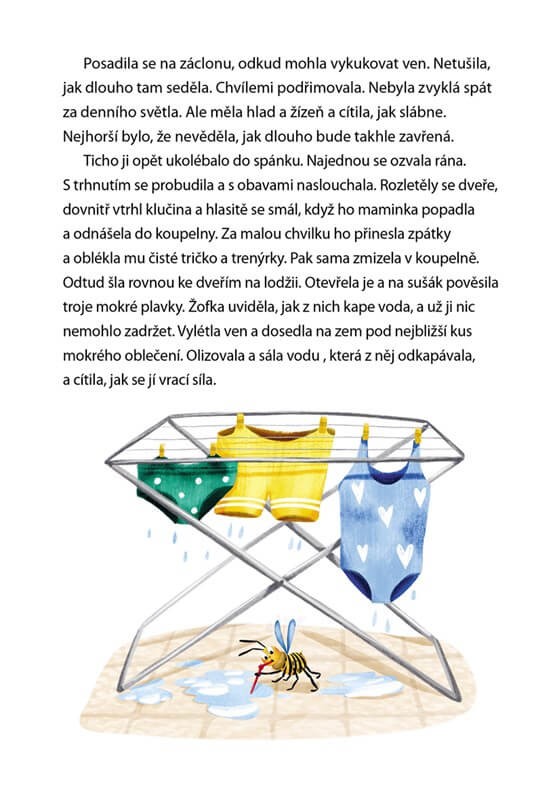 Posadila se na záclonu, odkud mohla vykukovat ven. Netušila, jak dlouho tam seděla. Chvílemi podřimovala. Nebyla zvyklá spát za denního světla. Ale měla hlad a žízeň a cítila, jak slábne. Nejhorší bylo, že nevěděla, jak dlouho bude takhle zavřená.

Ticho ji opět ukolébalo do spánku. Najednou se ozvala rána. S trhnutím se probudila a s obavami naslouchala. Rozletěly se dveře, dovnitř vtrhl klučina a hlasitě se smál, když ho maminka popadla a odnášela do koupelny. Za malou chvilku ho přinesla zpátky a oblékla mu čisté tričko a trenýrky. Pak sama zmizela v koupelně. Odtud šla rovnou ke dveřím na lodžii. Otevřela je a na sušák pověsila troje mokré plavky. Žofka uviděla, jak z nich kape voda, a už ji nic nemohlo zadržet. Vylétla ven a dosedla na zem pod nejbližší kus mokrého oblečení. Olizovala a sála vodu , která z něj odkapávala, a cítila, jak se jí vrací síla.